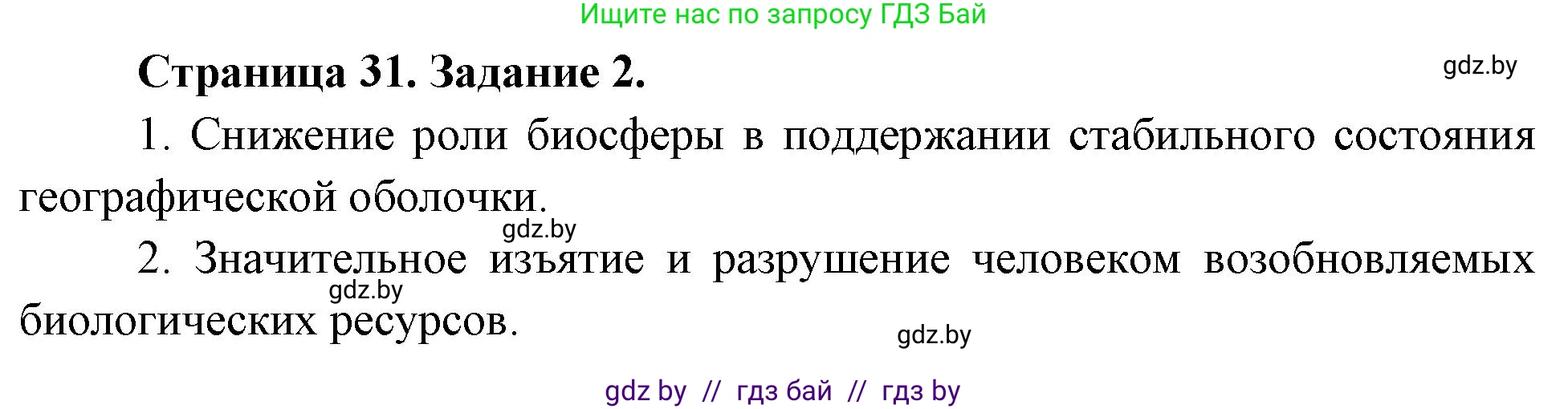 Ищите нас по запросу ГДЗ Бай

Страница 31. Задание 2.

gdz.by

1. Снижение роли биосферы в поддержании стабильного состояния географической оболочки.

gdz.by

2. Значительное изъятие и разрушение человеком возобновляемых биологических ресурсов.

gdz.by

gdz.by

gdz by // гдз бай // гдз by